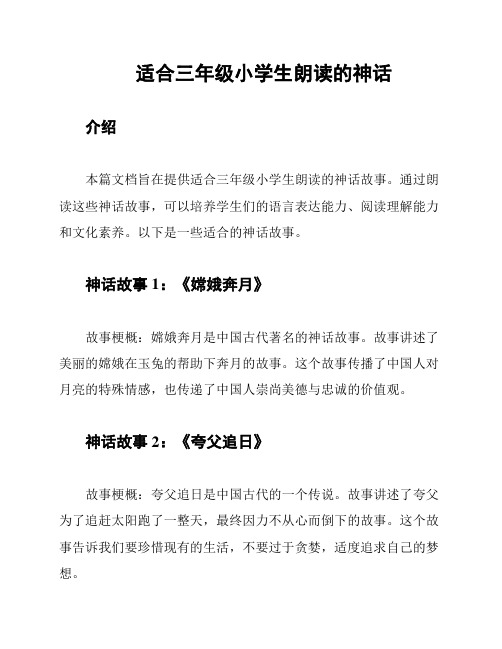 适合三年级小学生朗读的神话

介绍

本篇文档旨在提供适合三年级小学生朗读的神话故事。通过朗读这些神话故事，可以培养学生们的语言表达能力、阅读理解能力和文化素养。以下是一些适合的神话故事。

神话故事 1：《嫦娥奔月》

故事梗概：嫦娥奔月是中国古代著名的神话故事。故事讲述了美丽的嫦娥在玉兔的帮助下奔月的故事。这个故事传播了中国人对月亮的特殊情感，也传递了中国人崇尚美德与忠诚的价值观。

神话故事 2：《夸父追日》

故事梗概：夸父追日是中国古代的一个传说。故事讲述了夸父为了追赶太阳跑了一整天，最终因力不从心而倒下的故事。这个故事告诉我们要珍惜现有的生活，不要过于贪婪，适度追求自己的梦想。